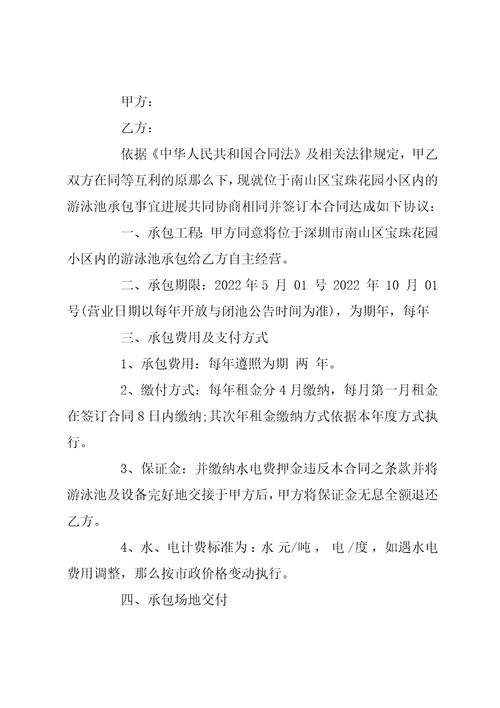 甲方：

乙方：

依据《中华人民共和国合同法》及相关法律规定，甲乙双方在同等互利的原那么下，现就位于南山区宝珠花园小区内的游泳池承包事宜进展共同协商相同并签订本合同达成如下协议：

一、承包工程：甲方同意将位于深圳市南山区宝珠花园小区内的游泳池承包给乙方自主经营。

二、承包期限：2022 年 5 月 01 号 2022 年 10 月 01 号(营业日期以每年开放与闭池公告时间为准)，为期年，每年

三、承包费用及支付方式

1、承包费用：每年遵照为期 两 年。

2、缴付方式：每年租金分 4 月缴纳，每月第一月租金在签订合同 8 日内缴纳；其次年租金缴纳方式依据本年度方式执行。

3、保证金：并缴纳水电费押金违反本合同之条款并将游泳池及设备完好地交接于甲方后，甲方将保证金无息全额退还乙方。

4、水、电计费标准为：水 元/吨， 电 /度，如遇水电费用调整，那么按市政价格变动执行。

四、承包场地交付